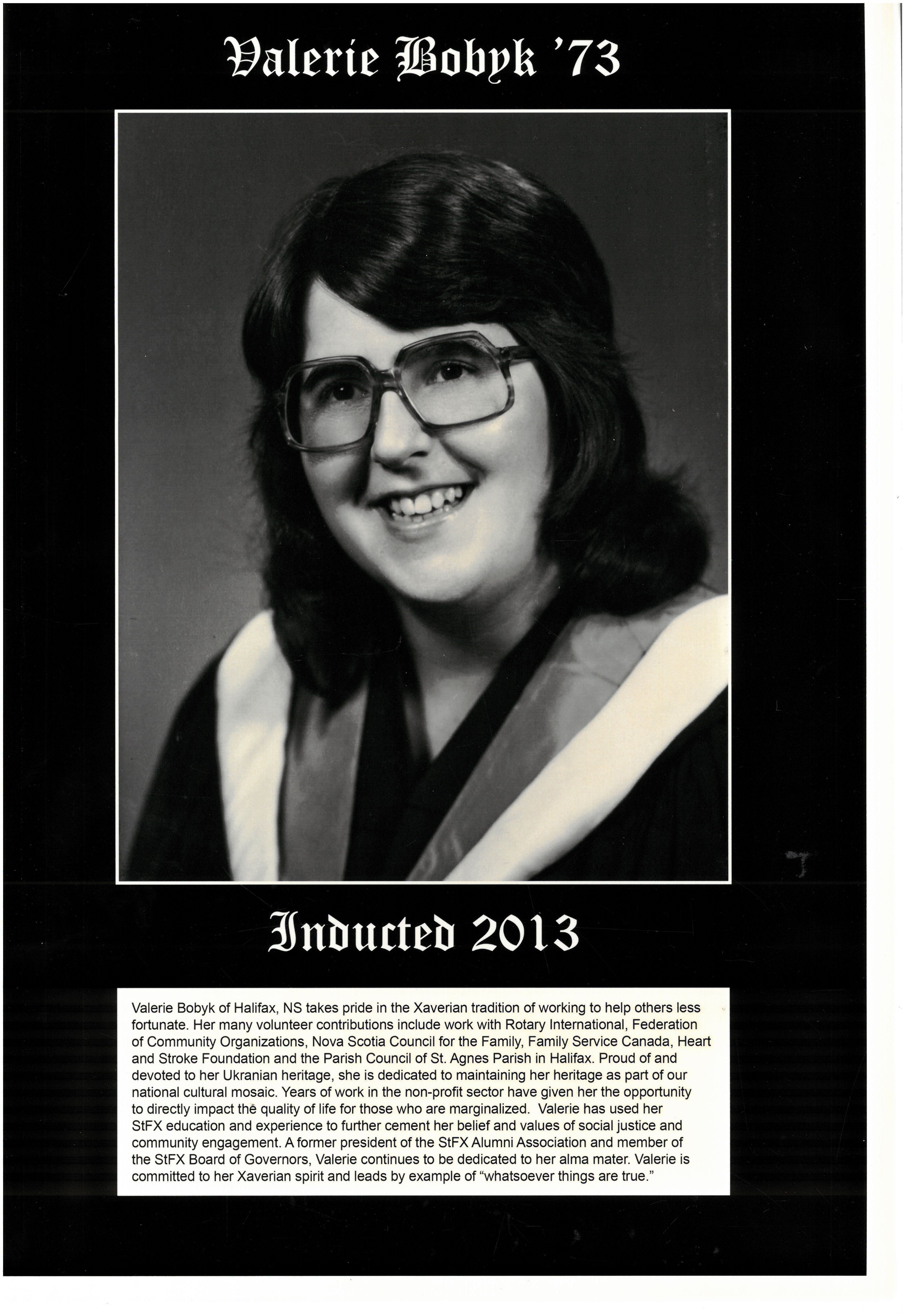 Valerie Bobyk '73

Inducted 2013

Valerie Bobyk of Halifax, NS takes pride in the Xaverian tradition of working to help others less fortunate. Her many volunteer contributions include work with Rotary International, Federation of Community Organizations, Nova Scotia Council for the Family, Family Service Canada, Heart and Stroke Foundation and the Parish Council of St. Agnes Parish in Halifax. Proud of and devoted to her Ukranian heritage, she is dedicated to maintaining her heritage as part of our national cultural mosaic. Years of work in the non-profit sector have given her the opportunity to directly impact the quality of life for those who are marginalized. Valerie has used her StFX education and experience to further cement her belief and values of social justice and community engagement. A former president of the StFX Alumni Association and member of the StFX Board of Governors, Valerie continues to be dedicated to her alma mater. Valerie is committed to her Xaverian spirit and leads by example of "whatsoever things are true."